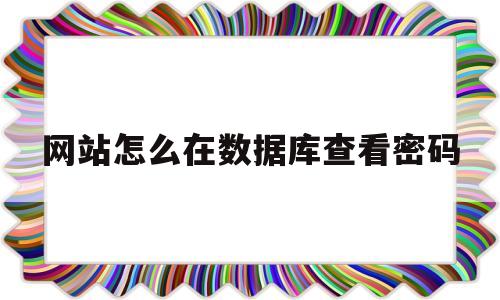 网站怎么在数据库查看密码